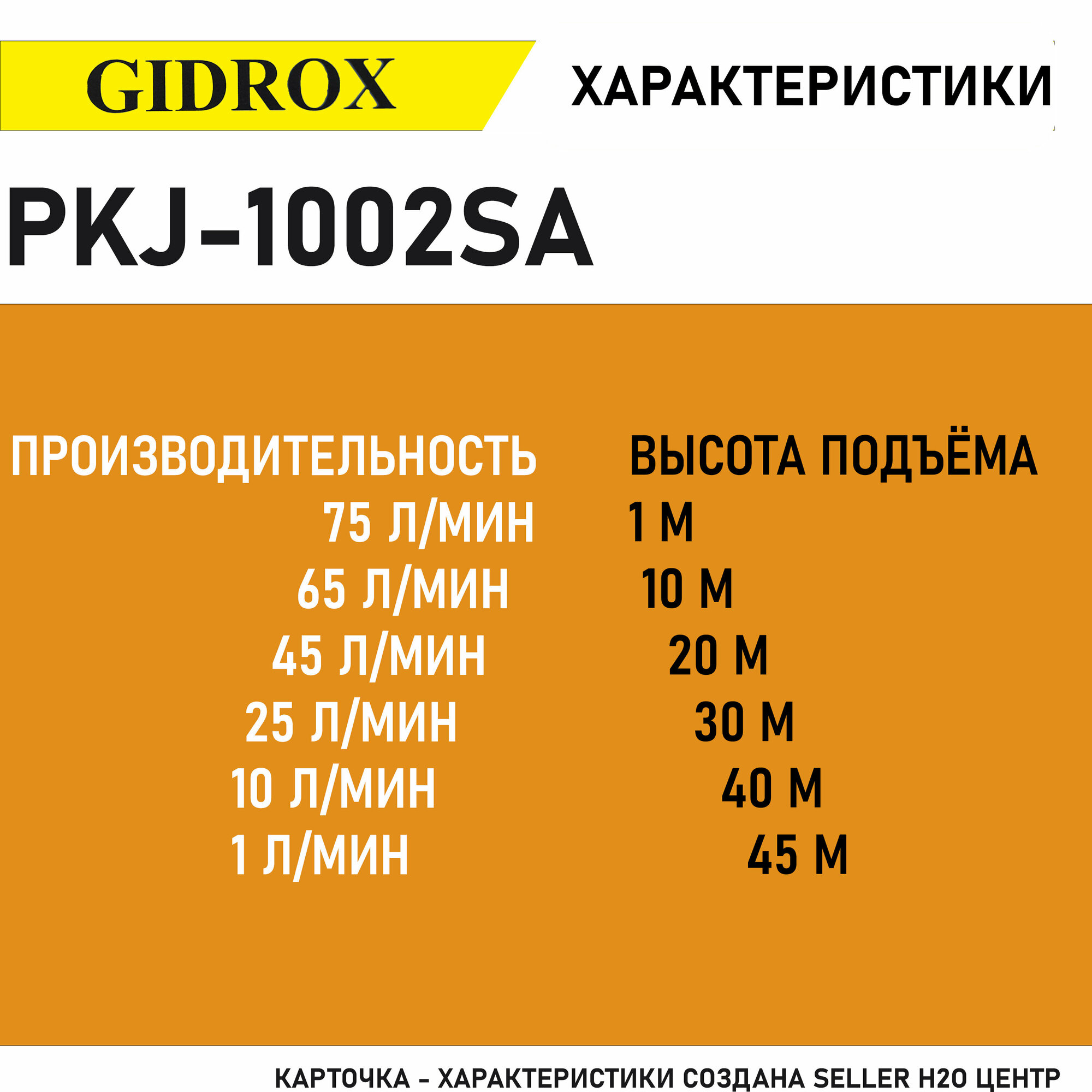 GIDROX

ХАРАКТЕРИСТИКИ

PKJ-1002SA

| ПРОИЗВОДИТЕЛЬНОСТЬ | ВЫСОТА ПОДЪЁМА |
|---|---|
| 75 Л/МИН | 1 М |
| 65 Л/МИН | 10 М |
| 45 Л/МИН | 20 М |
| 25 Л/МИН | 30 М |
| 10 Л/МИН | 40 М |
| 1 Л/МИН | 45 М |

КАРТОЧКА - ХАРАКТЕРИСТИКИ СОЗДАНА SELLER H2O ЦЕНТР